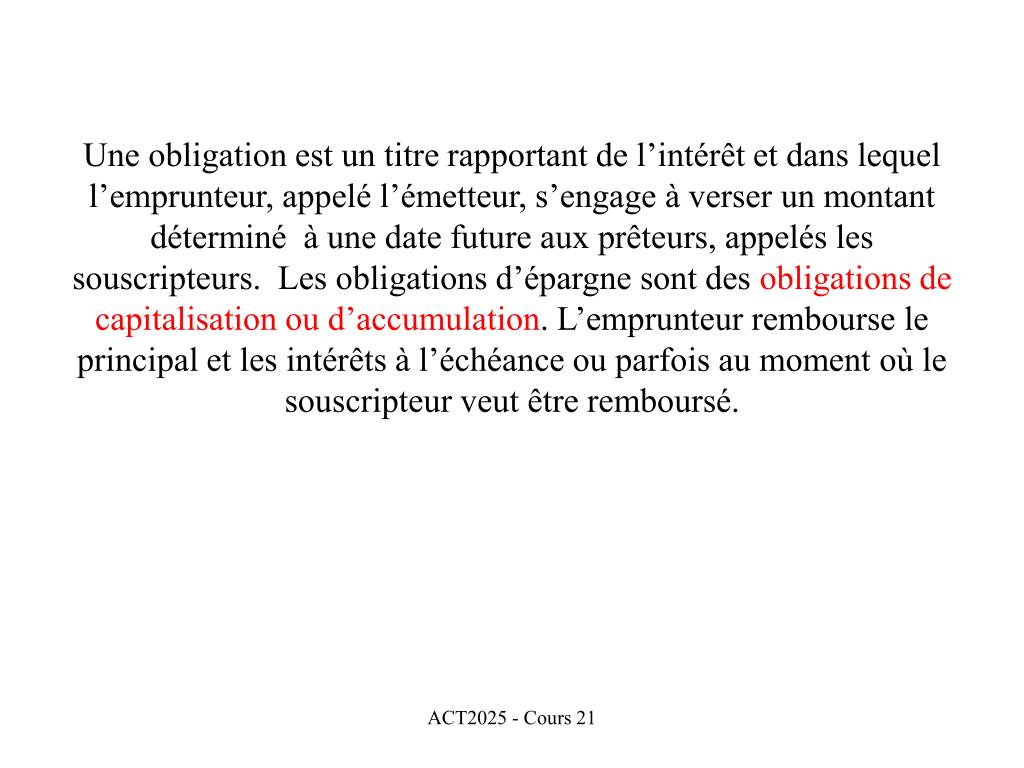 Une obligation est un titre rapportant de l’intérêt et dans lequel l’emprunteur, appelé l’émetteur, s’engage à verser un montant déterminé à une date future aux prêteurs, appelés les souscripteurs. Les obligations d’épargne sont des obligations de capitalisation ou d’accumulation. L’emprunteur rembourse le principal et les intérêts à l’échéance ou parfois au moment où le souscripteur veut être remboursé.

ACT2025 - Cours 21